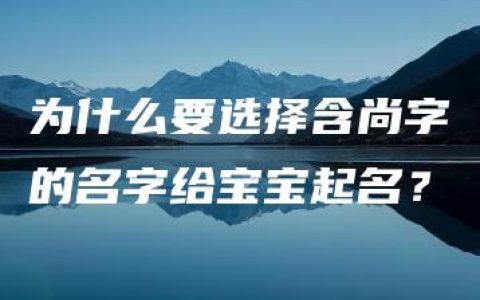 为什么要选择含尚字的名字给宝宝起名？